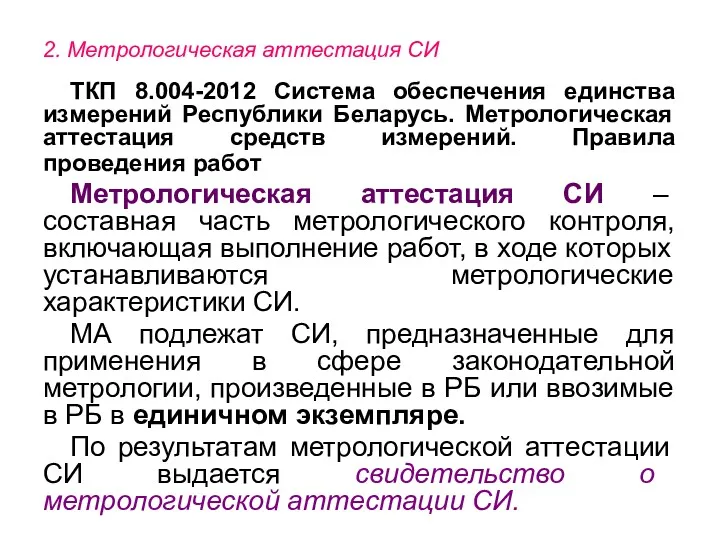 2. Метрологическая аттестация СИ

ТКП 8.004-2012 Система обеспечения единства измерений Республики Беларусь. Метрологическая аттестация средств измерений. Правила проведения работ

Метрологическая аттестация СИ – составная часть метрологического контроля, включающая выполнение работ, в ходе которых устанавливаются метрологические характеристики СИ.

МА подлежат СИ, предназначенные для применения в сфере законодательной метрологии, произведенные в РБ или ввозимые в РБ в единичном экземпляре.

По результатам метрологической аттестации СИ выдается свидетельство о метрологической аттестации СИ.